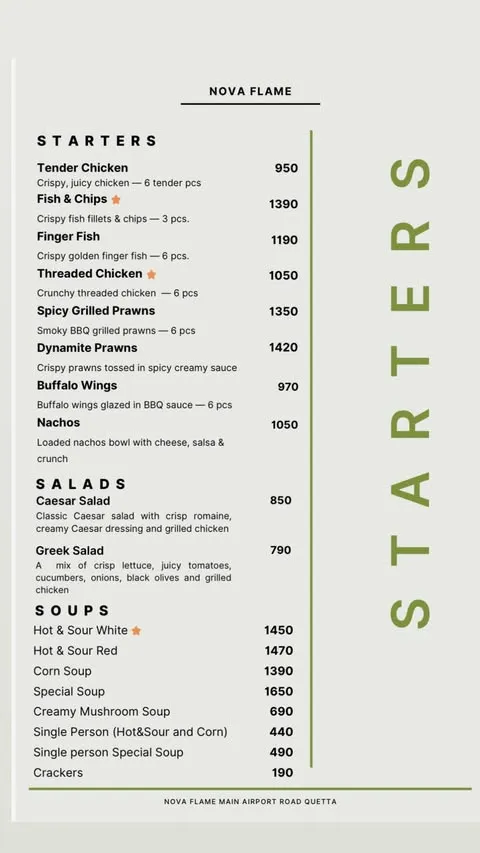 NOVA FLAME

STARTERS

Tender Chicken 950
Crispy, juicy chicken — 6 tender pcs

Fish & Chips 1390
Crispy fish fillets & chips — 3 pcs.

Finger Fish 1190
Crispy golden finger fish — 6 pcs.

Threaded Chicken 1050
Crunchy threaded chicken — 6 pcs

Spicy Grilled Prawns 1350
Smoky BBQ grilled prawns — 6 pcs

Dynamite Prawns 1420
Crispy prawns tossed in spicy creamy sauce

Buffalo Wings 970
Buffalo wings glazed in BBQ sauce — 6 pcs

Nachos 1050
Loaded nachos bowl with cheese, salsa & crunch

SALADS

Caesar Salad 850
Classic Caesar salad with crisp romaine, creamy Caesar dressing and grilled chicken

Greek Salad 790
A mix of crisp lettuce, juicy tomatoes, cucumbers, onions, black olives and grilled chicken

SOUPS

Hot & Sour White 1450
Hot & Sour Red 1470
Corn Soup 1390
Special Soup 1650
Creamy Mushroom Soup 690
Single Person (Hot&Sour and Corn) 440
Single person Special Soup 490
Crackers 190

STARTERS

NOVA FLAME MAIN AIRPORT ROAD QUETTA